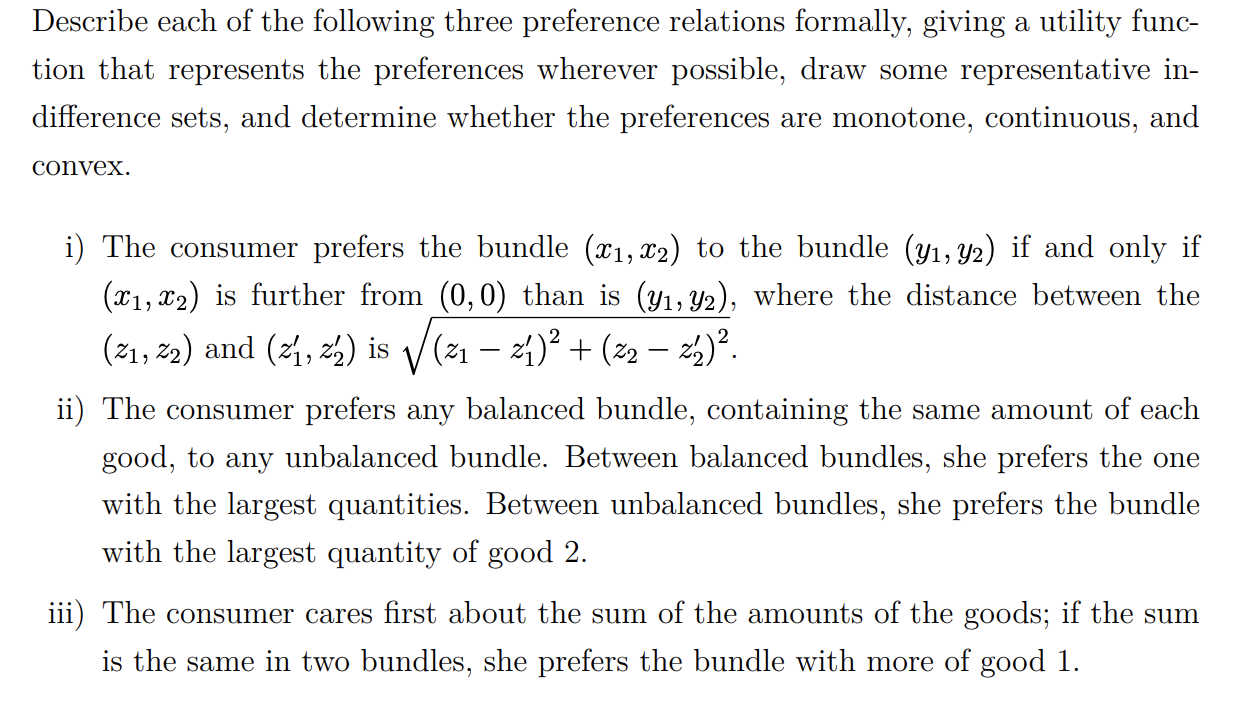 Describe each of the following three preference relations formally, giving a utility function that represents the preferences wherever possible, draw some representative indifference sets, and determine whether the preferences are monotone, continuous, and convex.

i) The consumer prefers the bundle $(x_1, x_2)$ to the bundle $(y_1, y_2)$ if and only if $(x_1, x_2)$ is further from $(0, 0)$ than is $(y_1, y_2)$, where the distance between the $(z_1, z_2)$ and $(z_1', z_2')$ is $\sqrt{(z_1 - z_1')^2 + (z_2 - z_2')^2}$.

ii) The consumer prefers any balanced bundle, containing the same amount of each good, to any unbalanced bundle. Between balanced bundles, she prefers the one with the largest quantities. Between unbalanced bundles, she prefers the bundle with the largest quantity of good 2.

iii) The consumer cares first about the sum of the amounts of the goods; if the sum is the same in two bundles, she prefers the bundle with more of good 1.